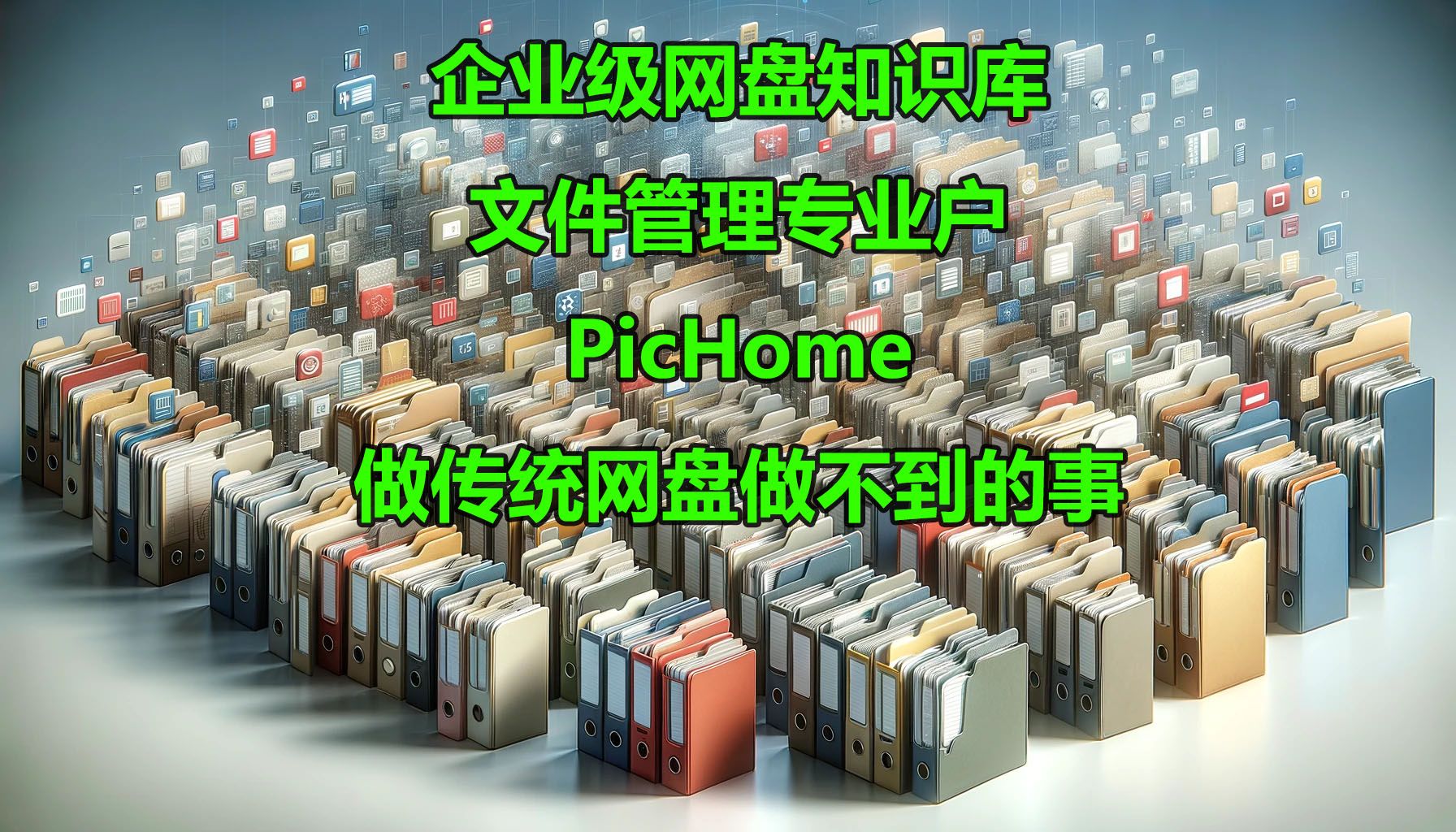 企业级网盘知识库

文件管理专业户

PicHome

做传统网盘做不到的事